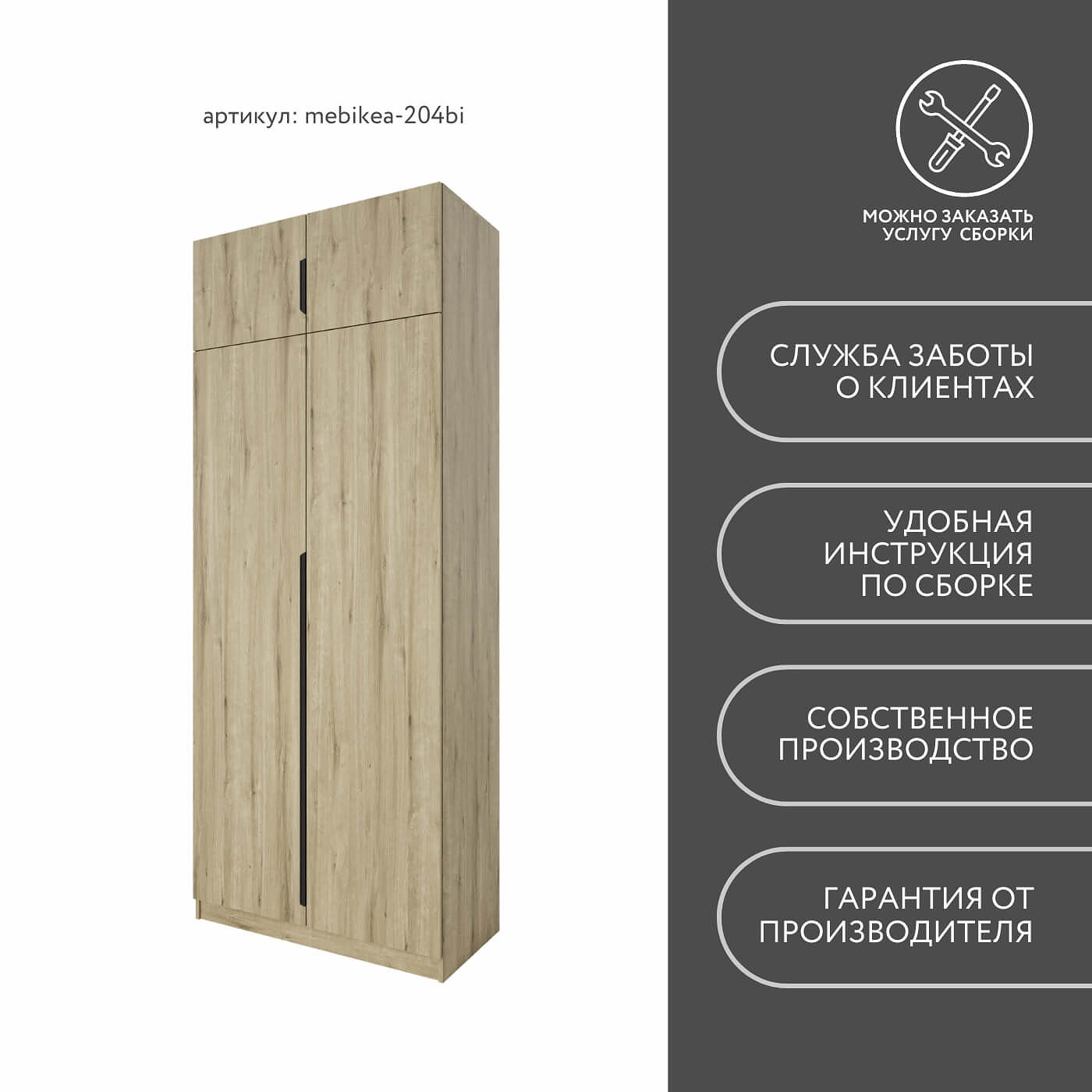 артикул: mebikea-204bi

МОЖНО ЗАКАЗАТЬ
УСЛУГУ СБОРКИ

СЛУЖБА ЗАБОТЫ
О КЛИЕНТАХ

УДОБНАЯ
ИНСТРУКЦИЯ
ПО СБОРКЕ

СОБСТВЕННОЕ
ПРОИЗВОДСТВО

ГАРАНТИЯ ОТ
ПРОИЗВОДИТЕЛЯ